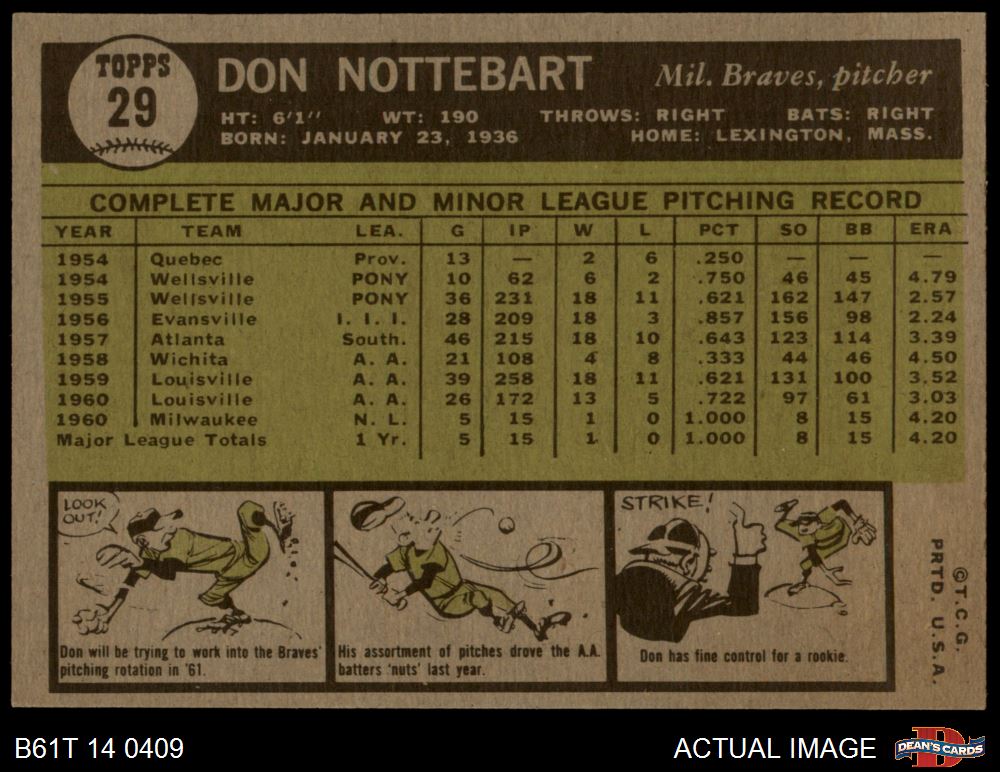 TOPPS
29

DON NOTTEBART
Mil. Braves, pitcher
HT: 6'1" WT: 190 THROWS: RIGHT BATS: RIGHT
BORN: JANUARY 23, 1936 HOME: LEXINGTON, MASS.

COMPLETE MAJOR AND MINOR LEAGUE PITCHING RECORD

| YEAR | TEAM | LEA. | G | IP | W | L | PCT | SO | BB | ERA |
|---|---|---|---|---|---|---|---|---|---|---|
| 1954 | Quebec | Prov. | 13 | — | 2 | 6 | .250 | — | — | — |
| 1954 | Wellsville | PONY | 10 | 62 | 6 | 2 | .750 | 46 | 45 | 4.79 |
| 1955 | Wellsville | PONY | 36 | 231 | 18 | 11 | .621 | 162 | 147 | 2.57 |
| 1956 | Evansville | I. I. I. | 28 | 209 | 18 | 3 | .857 | 156 | 98 | 2.24 |
| 1957 | Atlanta | South. | 46 | 215 | 18 | 10 | .643 | 123 | 114 | 3.39 |
| 1958 | Wichita | A. A. | 21 | 108 | 4 | 8 | .333 | 44 | 46 | 4.50 |
| 1959 | Louisville | A. A. | 39 | 258 | 18 | 11 | .621 | 131 | 100 | 3.52 |
| 1960 | Louisville | A. A. | 26 | 172 | 13 | 5 | .722 | 97 | 61 | 3.03 |
| 1960 | Milwaukee | N. L. | 5 | 15 | 1 | 0 | 1.000 | 8 | 15 | 4.20 |
| Major League Totals | | 1 Yr. | 5 | 15 | 1 | 0 | 1.000 | 8 | 15 | 4.20 |

LOOK OUT!
Don will be trying to work into the Braves' pitching rotation in '61.

His assortment of pitches drove the A.A. batters 'nuts' last year.

STRIKE!
Don has fine control for a rookie.

©T.C.G. PRTD. U.S.A.

B61T 14 0409
ACTUAL IMAGE
DEAN'S CARDS